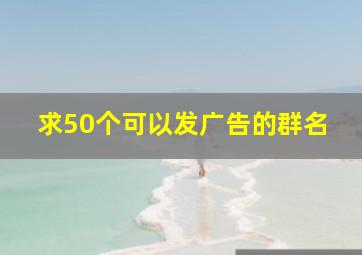 求50个可以发广告的群名